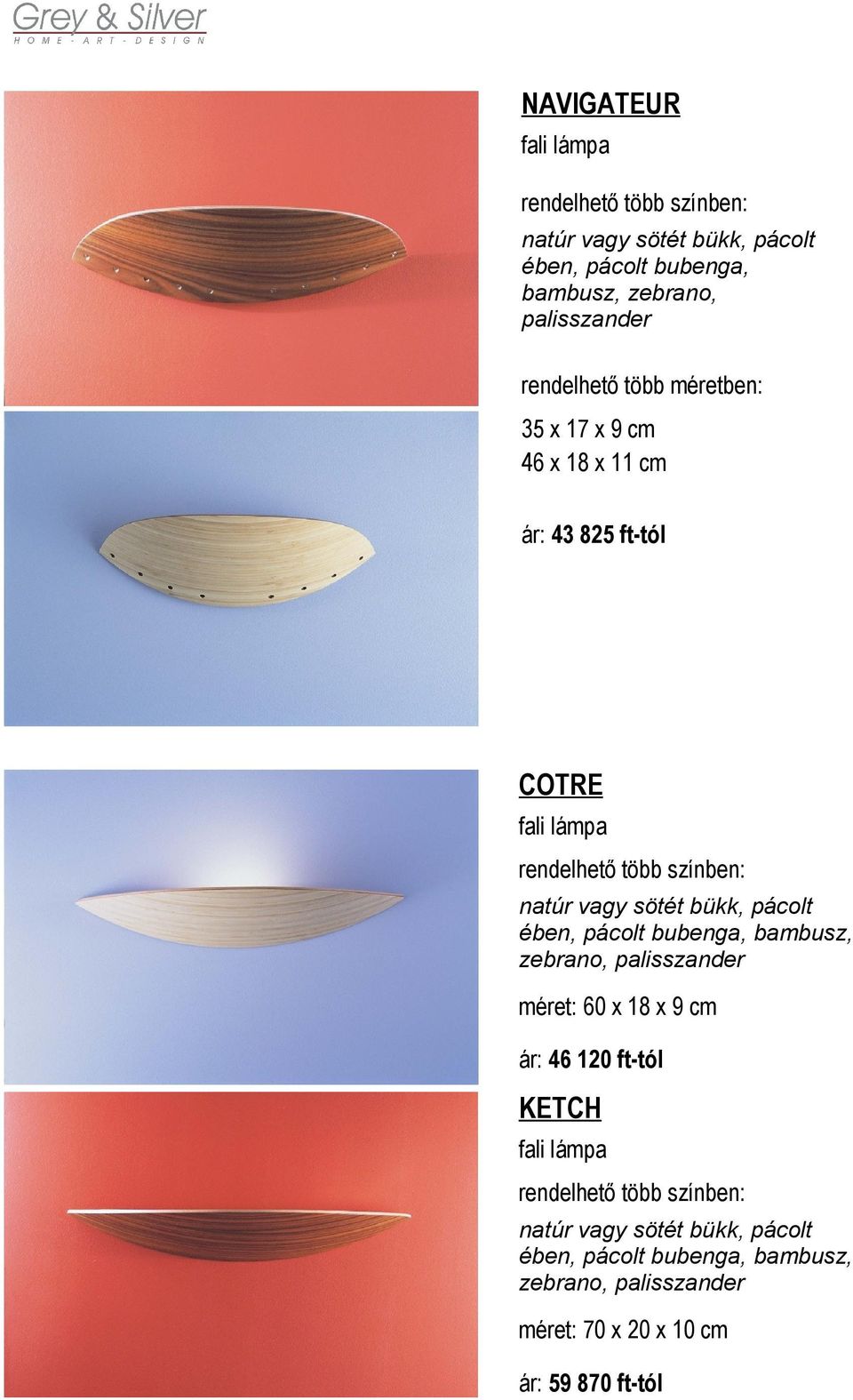 Grey & Silver
HOME - ART - DESIGN

NAVIGATEUR
fali lámpa

rendelhető több színben:

natúr vagy sötét bükk, pácolt ében, pácolt bubenga, bambusz, zebrano, palisszander

rendelhető több méretben:

35 x 17 x 9 cm
46 x 18 x 11 cm

ár: 43 825 ft-tól

COTRE
fali lámpa

rendelhető több színben:

natúr vagy sötét bükk, pácolt ében, pácolt bubenga, bambusz, zebrano, palisszander

méret: 60 x 18 x 9 cm

ár: 46 120 ft-tól

KETCH
fali lámpa

rendelhető több színben:

natúr vagy sötét bükk, pácolt ében, pácolt bubenga, bambusz, zebrano, palisszander

méret: 70 x 20 x 10 cm

ár: 59 870 ft-tól